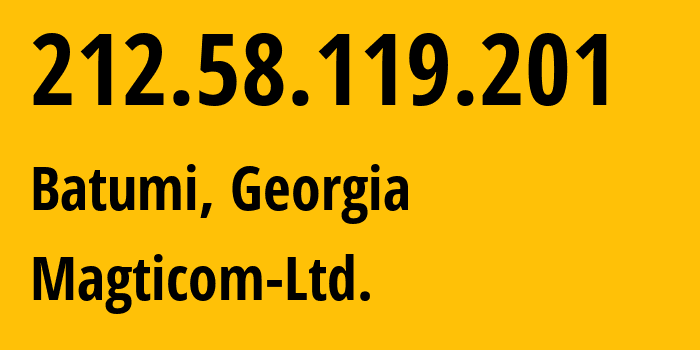 212.58.119.201

Batumi, Georgia

Magticom-Ltd.